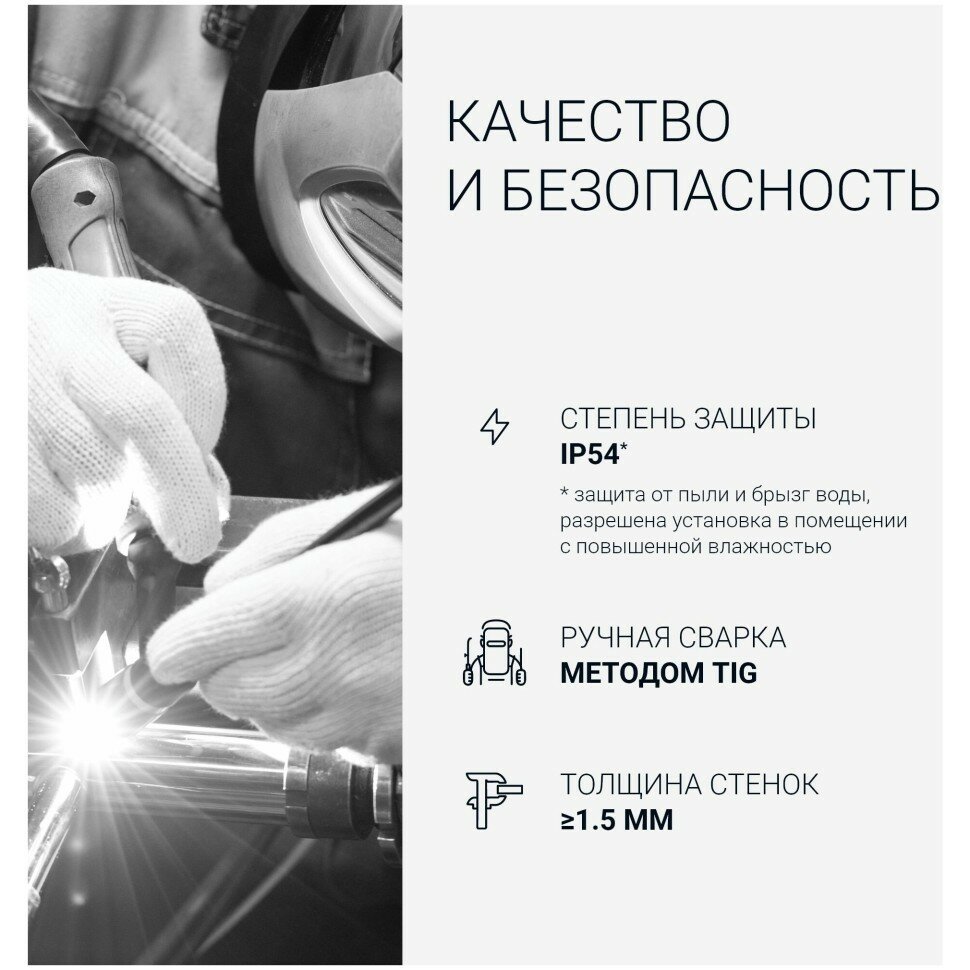 КАЧЕСТВО
И БЕЗОПАСНОСТЬ

СТЕПЕНЬ ЗАЩИТЫ
IP54*

* защита от пыли и брызг воды, разрешена установка в помещении с повышенной влажностью

РУЧНАЯ СВАРКА
МЕТОДОМ TIG

ТОЛЩИНА СТЕНОК
≥1.5 ММ